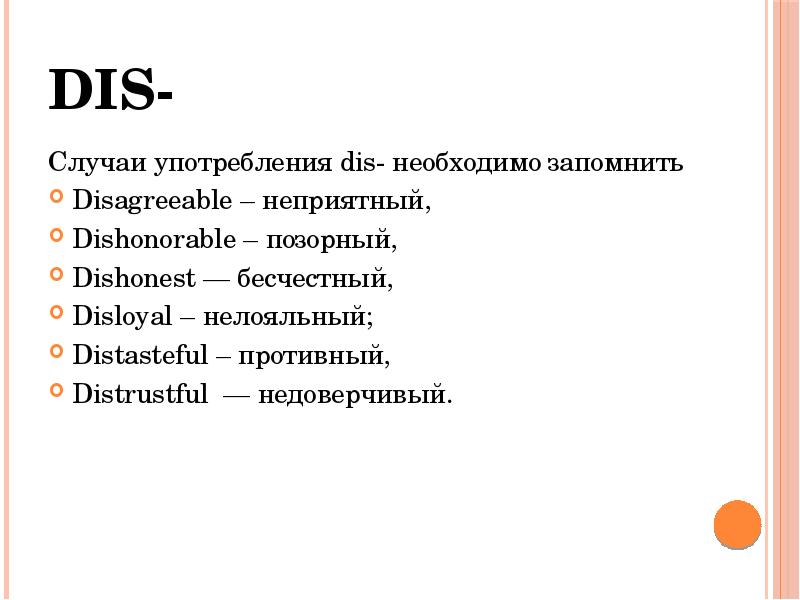 DIS-

Случаи употребления dis- необходимо запомнить

Disagreeable – неприятный,

Dishonorable – позорный,

Dishonest — бесчестный,

Disloyal – нелояльный;

Distasteful – противный,

Distrustful — недоверчивый.